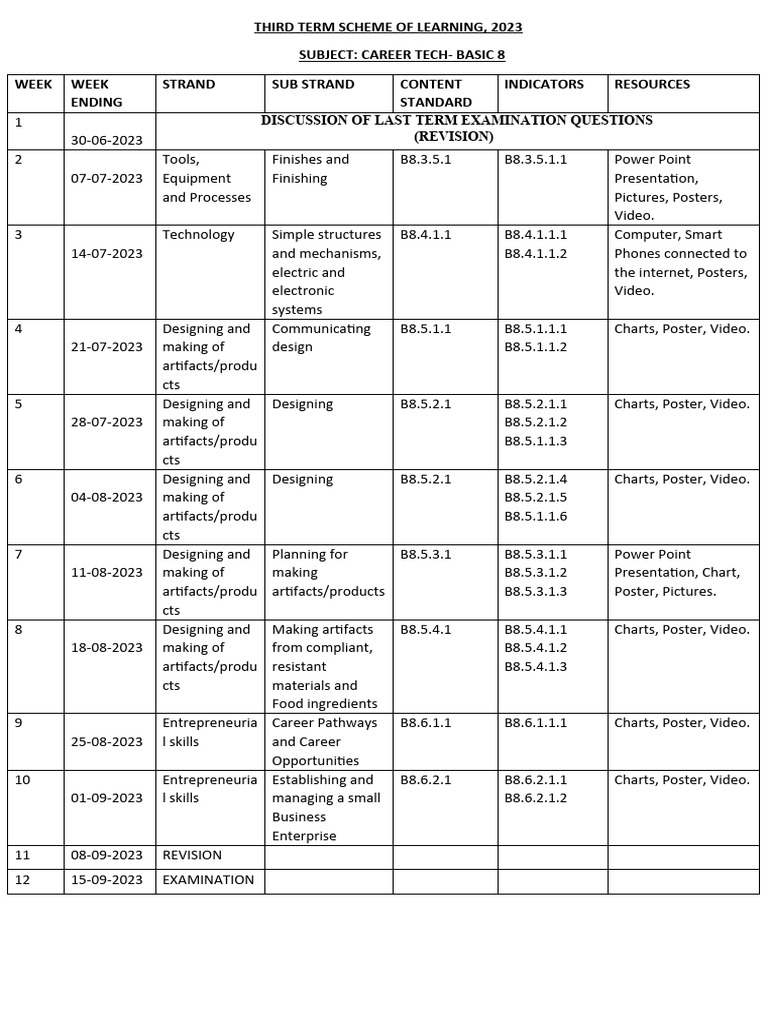 THIRD TERM SCHEME OF LEARNING, 2023

SUBJECT: CAREER TECH- BASIC 8

| WEEK | WEEK ENDING | STRAND | SUB STRAND | CONTENT STANDARD | INDICATORS | RESOURCES |
|---|---|---|---|---|---|---|
| 1 | 30-06-2023 | DISCUSSION OF LAST TERM EXAMINATION QUESTIONS (REVISION) | | | | |
| 2 | 07-07-2023 | Tools, Equipment and Processes | Finishes and Finishing | B8.3.5.1 | B8.3.5.1.1 | Power Point Presentation, Pictures, Posters, Video. |
| 3 | 14-07-2023 | Technology | Simple structures and mechanisms, electric and electronic systems | B8.4.1.1 | B8.4.1.1.1 B8.4.1.1.2 | Computer, Smart Phones connected to the internet, Posters, Video. |
| 4 | 21-07-2023 | Designing and making of artifacts/products | Communicating design | B8.5.1.1 | B8.5.1.1.1 B8.5.1.1.2 | Charts, Poster, Video. |
| 5 | 28-07-2023 | Designing and making of artifacts/products | Designing | B8.5.2.1 | B8.5.2.1.1 B8.5.2.1.2 B8.5.1.1.3 | Charts, Poster, Video. |
| 6 | 04-08-2023 | Designing and making of artifacts/products | Designing | B8.5.2.1 | B8.5.2.1.4 B8.5.2.1.5 B8.5.1.1.6 | Charts, Poster, Video. |
| 7 | 11-08-2023 | Designing and making of artifacts/products | Planning for making artifacts/products | B8.5.3.1 | B8.5.3.1.1 B8.5.3.1.2 B8.5.3.1.3 | Power Point Presentation, Chart, Poster, Pictures. |
| 8 | 18-08-2023 | Designing and making of artifacts/products | Making artifacts from compliant, resistant materials and Food ingredients | B8.5.4.1 | B8.5.4.1.1 B8.5.4.1.2 B8.5.4.1.3 | Charts, Poster, Video. |
| 9 | 25-08-2023 | Entrepreneurial skills | Career Pathways and Career Opportunities | B8.6.1.1 | B8.6.1.1.1 | Charts, Poster, Video. |
| 10 | 01-09-2023 | Entrepreneurial skills | Establishing and managing a small Business Enterprise | B8.6.2.1 | B8.6.2.1.1 B8.6.2.1.2 | Charts, Poster, Video. |
| 11 | 08-09-2023 | REVISION | | | | |
| 12 | 15-09-2023 | EXAMINATION | | | | |